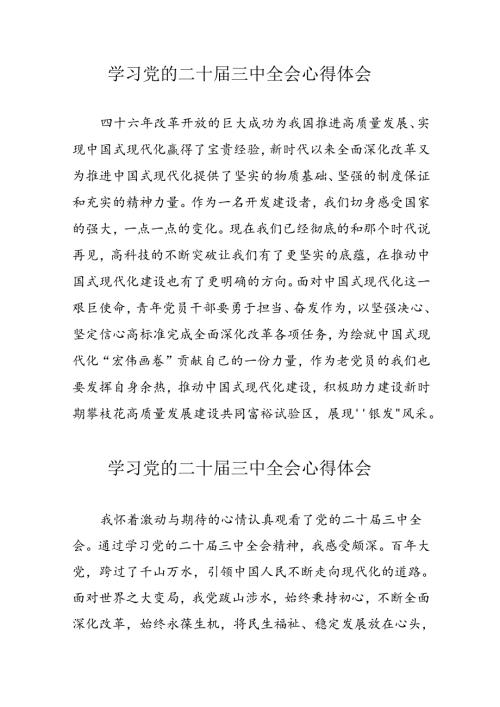 学习党的二十届三中全会心得体会

四十六年改革开放的巨大成功为我国推进高质量发展、实现中国式现代化赢得了宝贵经验，新时代以来全面深化改革又为推进中国式现代化提供了坚实的物质基础、坚强的制度保证和充实的精神力量。作为一名开发建设者，我们切身感受国家的强大，一点一点的变化。现在我们已经彻底的和那个时代说再见，高科技的不断突破让我们有了更坚实的底蕴，在推动中国式现代化建设也有了更明确的方向。面对中国式现代化这一艰巨使命，青年党员干部要勇于担当、奋发作为，以坚强决心、坚定信心高标准完成全面深化改革各项任务，为绘就中国式现代化“宏伟画卷”贡献自己的一份力量，作为老党员的我们也要发挥自身余热，推动中国式现代化建设，积极助力建设新时期攀枝花高质量发展建设共同富裕试验区，展现''银发"风采。

学习党的二十届三中全会心得体会

我怀着激动与期待的心情认真观看了党的二十届三中全会。通过学习党的二十届三中全会精神，我感受颇深。百年大党，跨过了千山万水，引领中国人民不断走向现代化的道路。面对世界之大变局，我党跋山涉水，始终秉持初心，不断全面深化改革，始终永葆生机，将民生福祉、稳定发展放在心头，